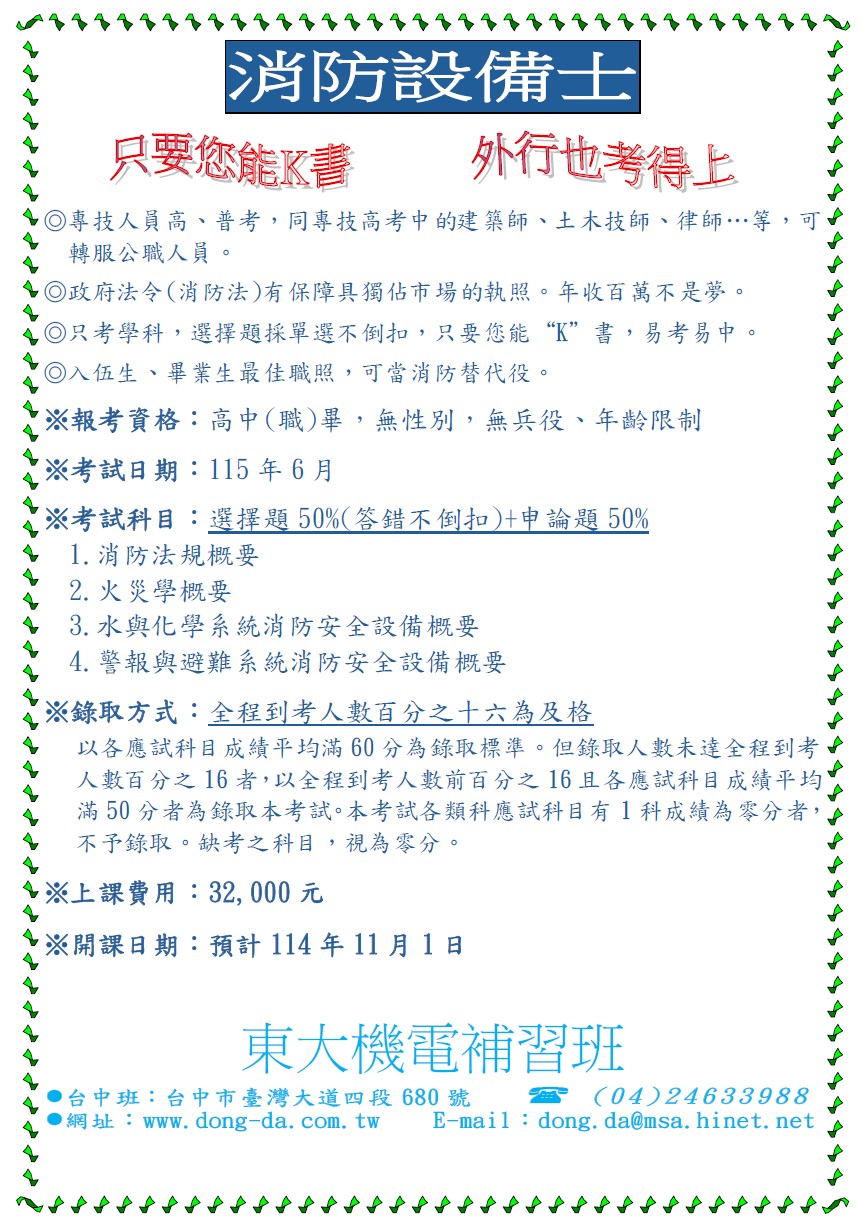 消防設備士

只要您能K書 外行也考得上

◎專技人員高、普考，同專技高考中的建築師、土木技師、律師…等，可轉服公職人員。

◎政府法令(消防法)有保障具獨佔市場的執照。年收百萬不是夢。

◎只考學科，選擇題採單選不倒扣，只要您能“K”書，易考易中。

◎入伍生、畢業生最佳職照，可當消防替代役。

※報考資格：高中(職)畢，無性別，無兵役、年齡限制

※考試日期：115年6月

※考試科目：選擇題50%(答錯不倒扣)+申論題50%
1.消防法規概要
2.火災學概要
3.水與化學系統消防安全設備概要
4.警報與避難系統消防安全設備概要

※錄取方式：全程到考人數百分之十六為及格

以各應試科目成績平均滿60分為錄取標準。但錄取人數未達全程到考人數百分之16者，以全程到考人數前百分之16且各應試科目成績平均滿50分者為錄取本考試。本考試各類科應試科目有1科成績為零分者，不予錄取。缺考之科目，視為零分。

※上課費用：32,000元

※開課日期：預計114年11月1日

東大機電補習班

●台中班：台中市臺灣大道四段680號 ☎ (04)24633988
●網址：www.dong-da.com.tw E-mail：dong.da@msa.hinet.net